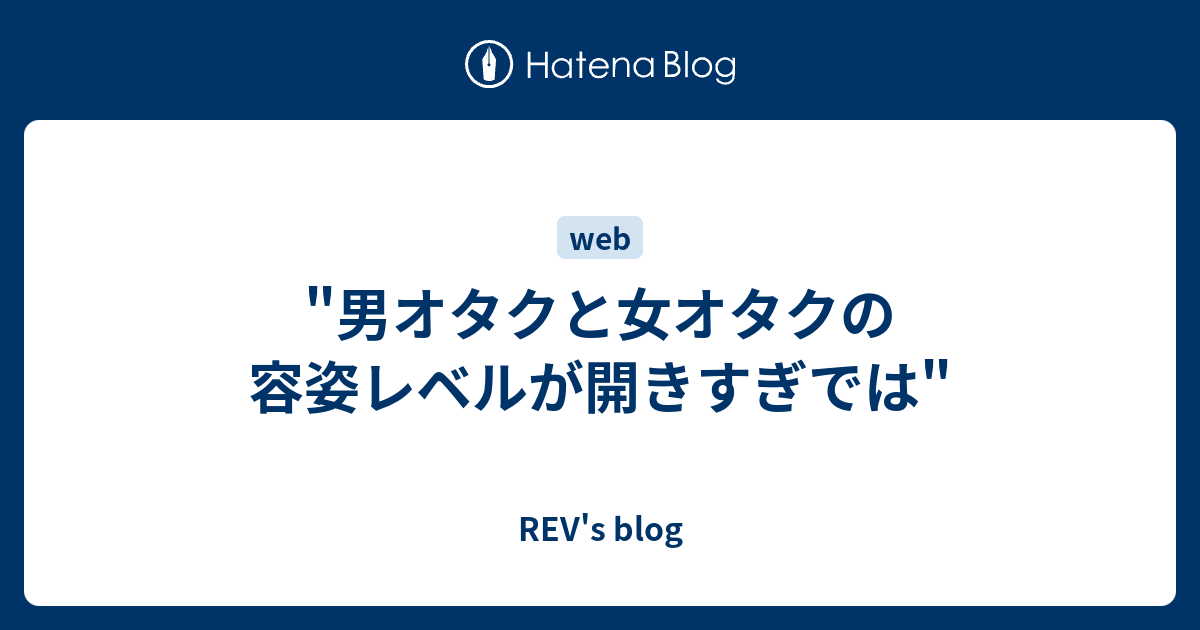 Hatena Blog

web

"男オタクと女オタクの容姿レベルが開きすぎでは"

REV's blog